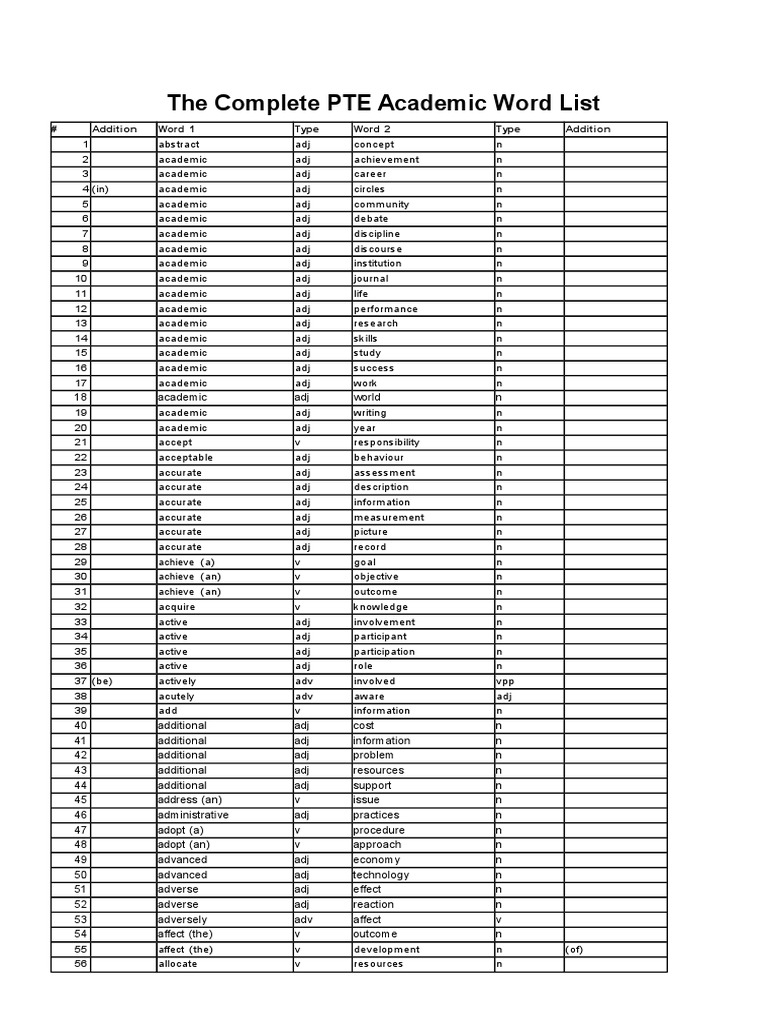 The Complete PTE Academic Word List

| # | Addition | Word 1 | Type | Word 2 | Type | Addition |
|---|---|---|---|---|---|---|
| 1 | | abstract | adj | concept | n | |
| 2 | | academic | adj | achievement | n | |
| 3 | | academic | adj | career | n | |
| 4 | (in) | academic | adj | circles | n | |
| 5 | | academic | adj | community | n | |
| 6 | | academic | adj | debate | n | |
| 7 | | academic | adj | discipline | n | |
| 8 | | academic | adj | discourse | n | |
| 9 | | academic | adj | institution | n | |
| 10 | | academic | adj | journal | n | |
| 11 | | academic | adj | life | n | |
| 12 | | academic | adj | performance | n | |
| 13 | | academic | adj | research | n | |
| 14 | | academic | adj | skills | n | |
| 15 | | academic | adj | study | n | |
| 16 | | academic | adj | success | n | |
| 17 | | academic | adj | work | n | |
| 18 | | academic | adj | world | n | |
| 19 | | academic | adj | writing | n | |
| 20 | | academic | adj | year | n | |
| 21 | | accept | v | responsibility | n | |
| 22 | | acceptable | adj | behaviour | n | |
| 23 | | accurate | adj | assessment | n | |
| 24 | | accurate | adj | description | n | |
| 25 | | accurate | adj | information | n | |
| 26 | | accurate | adj | measurement | n | |
| 27 | | accurate | adj | picture | n | |
| 28 | | accurate | adj | record | n | |
| 29 | | achieve (a) | v | goal | n | |
| 30 | | achieve (an) | v | objective | n | |
| 31 | | achieve (an) | v | outcome | n | |
| 32 | | acquire | v | knowledge | n | |
| 33 | | active | adj | involvement | n | |
| 34 | | active | adj | participant | n | |
| 35 | | active | adj | participation | n | |
| 36 | | active | adj | role | n | |
| 37 | (be) | actively | adv | involved | vpp | |
| 38 | | acutely | adv | aware | adj | |
| 39 | | add | v | information | n | |
| 40 | | additional | adj | cost | n | |
| 41 | | additional | adj | information | n | |
| 42 | | additional | adj | problem | n | |
| 43 | | additional | adj | resources | n | |
| 44 | | additional | adj | support | n | |
| 45 | | address (an) | v | issue | n | |
| 46 | | administrative | adj | practices | n | |
| 47 | | adopt (a) | v | procedure | n | |
| 48 | | adopt (an) | v | approach | n | |
| 49 | | advanced | adj | economy | n | |
| 50 | | advanced | adj | technology | n | |
| 51 | | adverse | adj | effect | n | |
| 52 | | adverse | adj | reaction | n | |
| 53 | | adversely | adv | affect | v | |
| 54 | | affect (the) | v | outcome | n | |
| 55 | | affect (the) | v | development | n | (of) |
| 56 | | allocate | v | resources | n | |